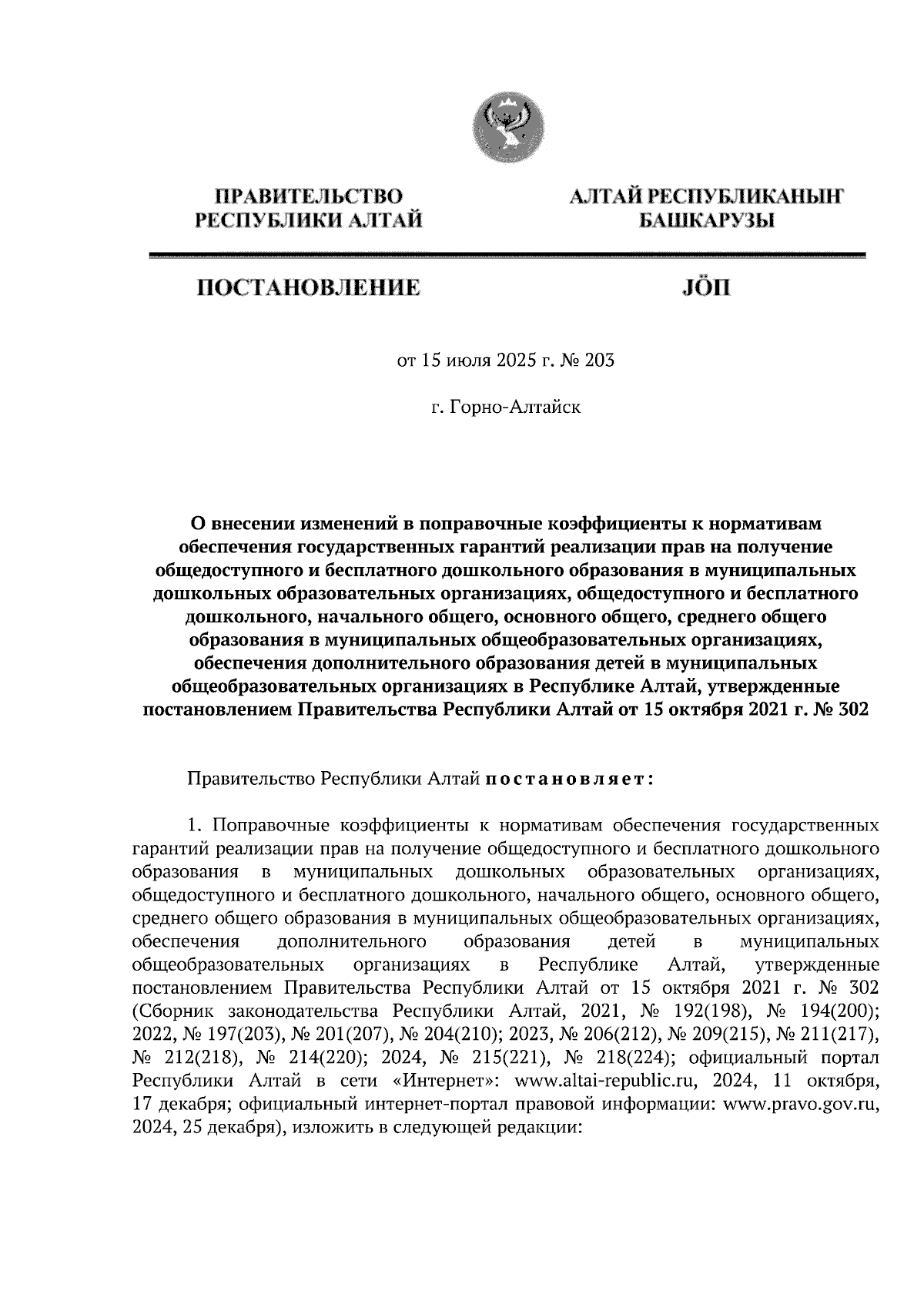 ПРАВИТЕЛЬСТВО
РЕСПУБЛИКИ АЛТАЙ

АЛТАЙ РЕСПУБЛИКАНЫҤ
БАШКАРУЗЫ

ПОСТАНОВЛЕНИЕ

JÖП

от 15 июля 2025 г. № 203

г. Горно-Алтайск

О внесении изменений в поправочные коэффициенты к нормативам обеспечения государственных гарантий реализации прав на получение общедоступного и бесплатного дошкольного образования в муниципальных дошкольных образовательных организациях, общедоступного и бесплатного дошкольного, начального общего, основного общего, среднего общего образования в муниципальных общеобразовательных организациях, обеспечения дополнительного образования детей в муниципальных общеобразовательных организациях в Республике Алтай, утвержденные постановлением Правительства Республики Алтай от 15 октября 2021 г. № 302

Правительство Республики Алтай постановляет:

1. Поправочные коэффициенты к нормативам обеспечения государственных гарантий реализации прав на получение общедоступного и бесплатного дошкольного образования в муниципальных дошкольных образовательных организациях, общедоступного и бесплатного дошкольного, начального общего, основного общего, среднего общего образования в муниципальных общеобразовательных организациях, обеспечения дополнительного образования детей в муниципальных общеобразовательных организациях в Республике Алтай, утвержденные постановлением Правительства Республики Алтай от 15 октября 2021 г. № 302 (Сборник законодательства Республики Алтай, 2021, № 192(198), № 194(200); 2022, № 197(203), № 201(207), № 204(210); 2023, № 206(212), № 209(215), № 211(217), № 212(218), № 214(220); 2024, № 215(221), № 218(224); официальный портал Республики Алтай в сети «Интернет»: www.altai-republic.ru, 2024, 11 октября, 17 декабря; официальный интернет-портал правовой информации: www.pravo.gov.ru, 2024, 25 декабря), изложить в следующей редакции: